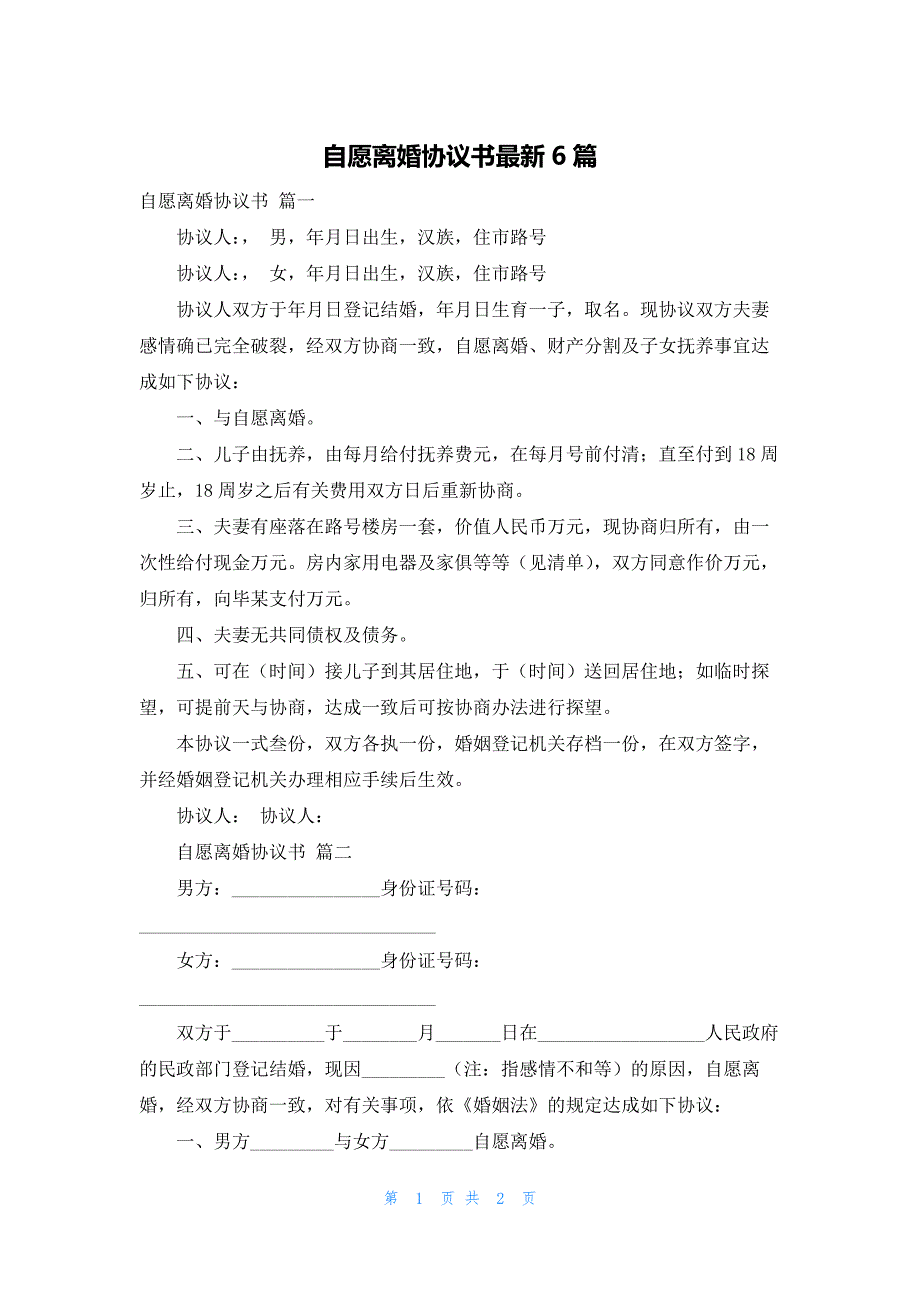 自愿离婚协议书最新 6 篇

自愿离婚协议书 篇一

协议人：， 男，年月日出生，汉族，住市路号

协议人：， 女，年月日出生，汉族，住市路号

协议人双方于年月日登记结婚，年月日生育一子，取名。现协议双方夫妻感情确已完全破裂，经双方协商一致，自愿离婚、财产分割及子女抚养事宜达成如下协议：

一、与自愿离婚。

二、儿子由抚养，由每月给付抚养费元，在每月号前付清；直至付到 18 周岁止，18 周岁之后有关费用双方日后重新协商。

三、夫妻有座落在路号楼房一套，价值人民币万元，现协商归所有，由一次性给付现金万元。房内家用电器及家俱等等（见清单），双方同意作价万元，归所有，向毕某支付万元。

四、夫妻无共同债权及债务。

五、可在（时间）接儿子到其居住地，于（时间）送回居住地；如临时探望，可提前天与协商，达成一致后可按协商办法进行探望。

本协议一式叁份，双方各执一份，婚姻登记机关存档一份，在双方签字，并经婚姻登记机关办理相应手续后生效。

协议人： 协议人：

自愿离婚协议书 篇二

男方：________________身份证号码：________________________________

女方：________________身份证号码：________________________________

双方于__________于________月_______日在__________________人民政府的民政部门登记结婚，现因_________（注：指感情不和等）的原因，自愿离婚，经双方协商一致，对有关事项，依《婚姻法》的规定达成如下协议：

一、男方_________与女方_________自愿离婚。

第 1 页 共 2 页